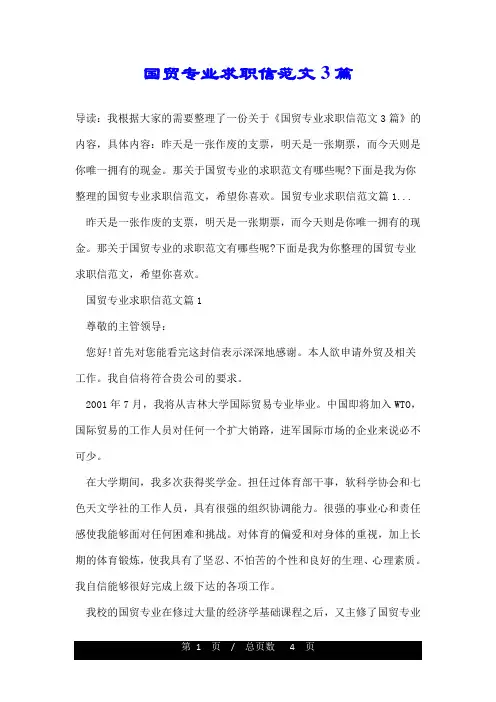 国贸专业求职信范文3篇

导读：我根据大家的需要整理了一份关于《国贸专业求职信范文3篇》的内容，具体内容：昨天是一张作废的支票，明天是一张期票，而今天则是你唯一拥有的现金。那关于国贸专业的求职范文有哪些呢?下面是我为你整理的国贸专业求职信范文，希望你喜欢。国贸专业求职信范文篇1...

昨天是一张作废的支票，明天是一张期票，而今天则是你唯一拥有的现金。那关于国贸专业的求职范文有哪些呢?下面是我为你整理的国贸专业求职信范文，希望你喜欢。

国贸专业求职信范文篇1

尊敬的主管领导：

您好!首先对您能看完这封信表示深深地感谢。本人欲申请外贸及相关工作。我自信将符合贵公司的要求。

2001年7月，我将从吉林大学国际贸易专业毕业。中国即将加入WTO，国际贸易的工作人员对任何一个扩大销路，进军国际市场的企业来说必不可少。

在大学期间，我多次获得奖学金。担任过体育部干事，软科学协会和七色天文学社的工作人员，具有很强的组织协调能力。很强的事业心和责任感使我能够面对任何困难和挑战。对体育的偏爱和对身体的重视，加上长期的体育锻炼，使我具有了坚忍、不怕苦的个性和良好的生理、心理素质。我自信能够很好完成上级下达的各项工作。

我校的国贸专业在修过大量的经济学基础课程之后，又主修了国贸专业

第 1 页 / 总页数 4 页